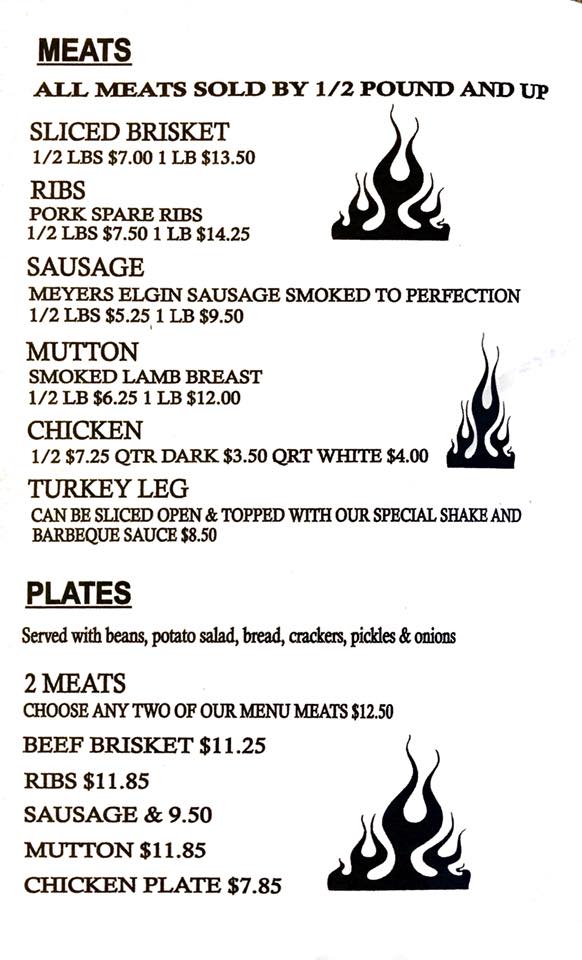 MEATS

ALL MEATS SOLD BY 1/2 POUND AND UP

SLICED BRISKET
1/2 LBS $7.00 1 LB $13.50

RIBS
PORK SPARE RIBS
1/2 LBS $7.50 1 LB $14.25

SAUSAGE
MEYERS ELGIN SAUSAGE SMOKED TO PERFECTION
1/2 LBS $5.25 1 LB $9.50

MUTTON
SMOKED LAMB BREAST
1/2 LB $6.25 1 LB $12.00

CHICKEN
1/2 $7.25 QTR DARK $3.50 QRT WHITE $4.00

TURKEY LEG
CAN BE SLICED OPEN & TOPPED WITH OUR SPECIAL SHAKE AND BARBEQUE SAUCE $8.50

PLATES

Served with beans, potato salad, bread, crackers, pickles & onions

2 MEATS
CHOOSE ANY TWO OF OUR MENU MEATS $12.50

BEEF BRISKET $11.25

RIBS $11.85

SAUSAGE & 9.50

MUTTON $11.85

CHICKEN PLATE $7.85